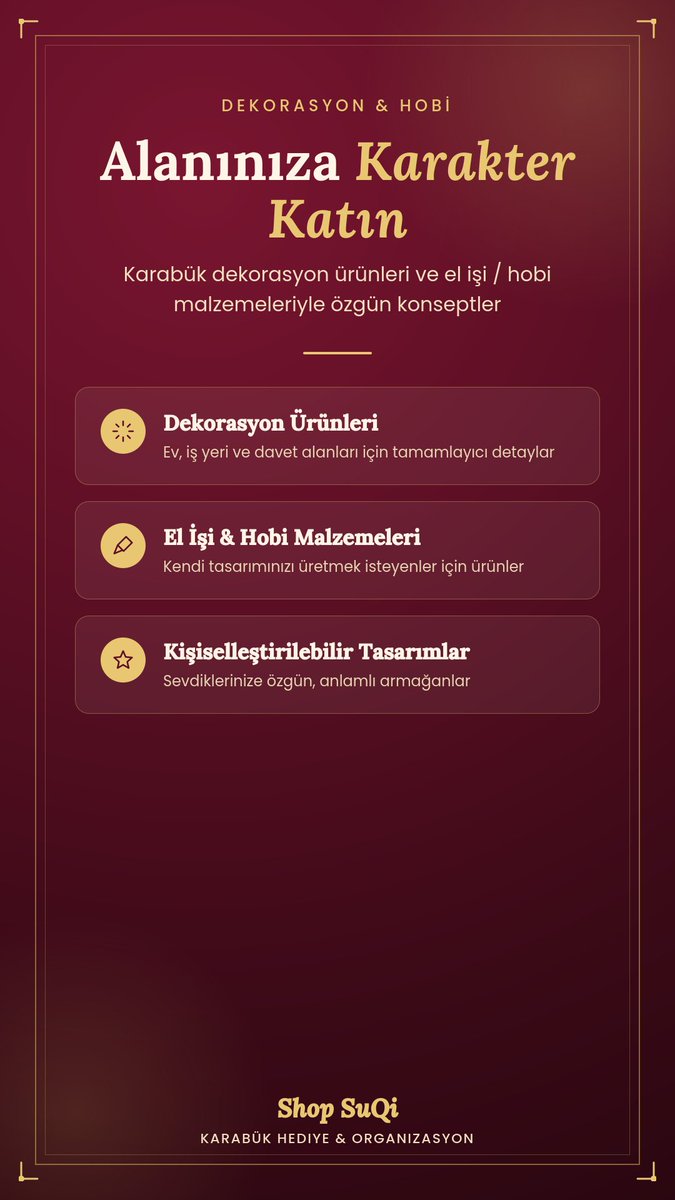 DEKORASYON & HOBİ

Alanınıza Karakter Katın

Karabük dekorasyon ürünleri ve el işi / hobi malzemeleriyle özgün konseptler

Dekorasyon Ürünleri
Ev, iş yeri ve davet alanları için tamamlayıcı detaylar

El İşi & Hobi Malzemeleri
Kendi tasarımınızı üretmek isteyenler için ürünler

Kişiselleştirilebilir Tasarımlar
Sevdiklerinize özgün, anlamlı armağanlar

Shop SuQi
KARABÜK HEDIYE & ORGANIZASYON